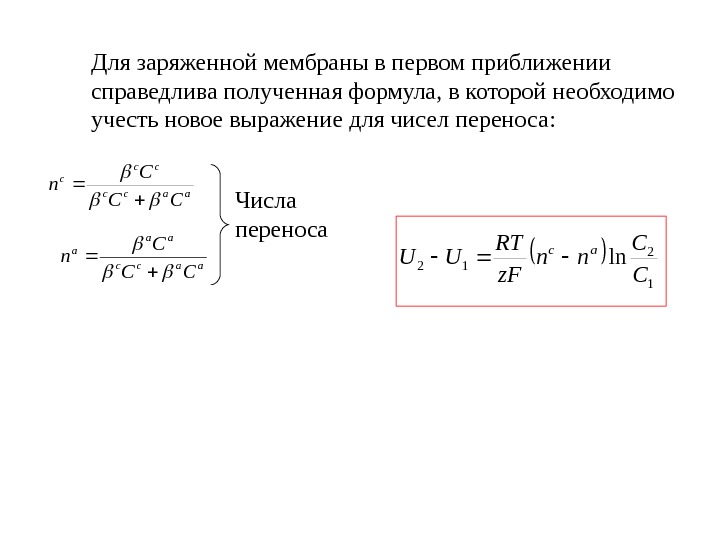 Для заряженной мембраны в первом приближении справедлива полученная формула, в которой необходимо учесть новое выражение для чисел переноса:

$n^c = \frac{\beta^c C^c}{\beta^c C^c + \beta^a C^a}$

$n^a = \frac{\beta^a C^a}{\beta^c C^c + \beta^a C^a}$

Числа переноса

$U_2 - U_1 = \frac{RT}{zF}\left(n^c - n^a\right)\ln\frac{C_2}{C_1}$